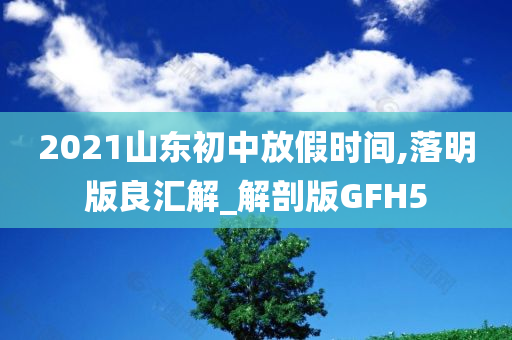 2021山东初中放假时间,落明版良汇解_解剖版GFH5